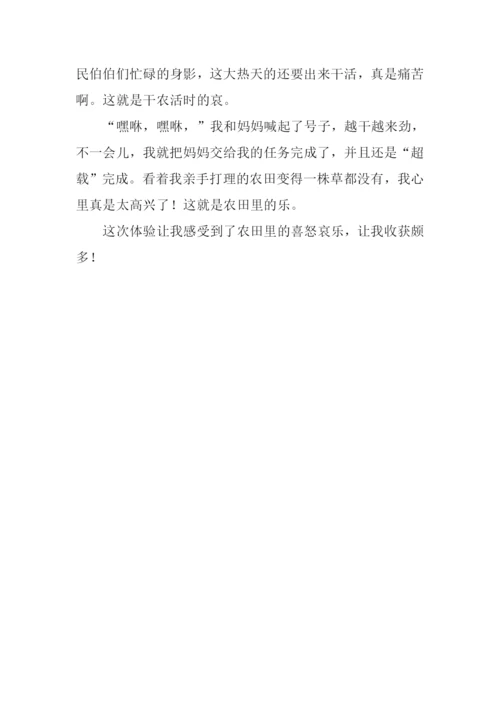 民伯伯们忙碌的身影，这大热天的还要出来干活，真是痛苦啊。这就是干农活时的哀。

“嘿咻，嘿咻，”我和妈妈喊起了号子，越干越来劲，不一会儿，我就把妈妈交给我的任务完成了，并且还是“超载”完成。看着我亲手打理的农田变得一株草都没有，我心里真是太高兴了！这就是农田里的乐。

这次体验让我感受到了农田里的喜怒哀乐，让我收获颇多！